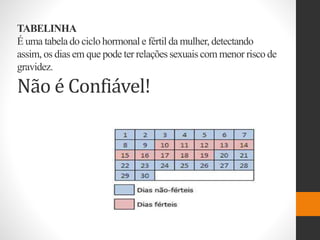 TABELINHA
É uma tabela do ciclo hormonal e fértil da mulher, detectando assim, os dias em que pode ter relações sexuais com menor risco de gravidez.

Não é Confiável!

| 1 | 2 | 3 | 4 | 5 | 6 | 7 |
|---|---|---|---|---|---|---|
| 8 | 9 | 10 | 11 | 12 | 13 | 14 |
| 15 | 16 | 17 | 18 | 19 | 20 | 21 |
| 22 | 23 | 24 | 25 | 26 | 27 | 28 |
| 29 | 30 | | | | | |

Dias não-férteis

Dias férteis